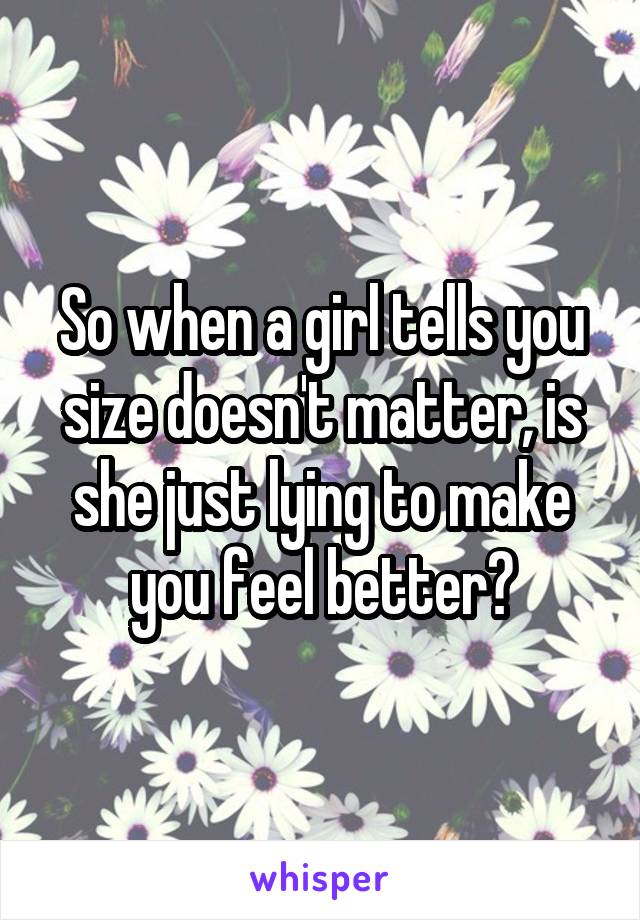 So when a girl tells you size doesn't matter, is she just lying to make you feel better?

whisper